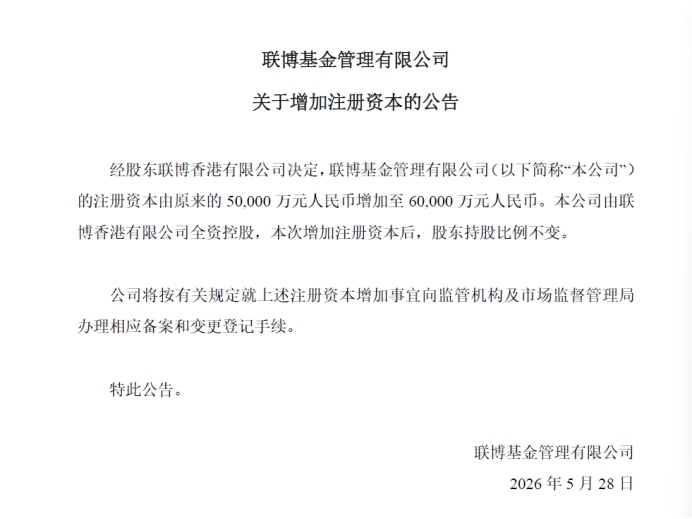 联博基金管理有限公司

关于增加注册资本的公告

经股东联博香港有限公司决定，联博基金管理有限公司（以下简称“本公司”）的注册资本由原来的 50,000 万元人民币增加至 60,000 万元人民币。本公司由联博香港有限公司全资控股，本次增加注册资本后，股东持股比例不变。

公司将按有关规定就上述注册资本增加事宜向监管机构及市场监督管理局办理相应备案和变更登记手续。

特此公告。

联博基金管理有限公司

2026 年 5 月 28 日